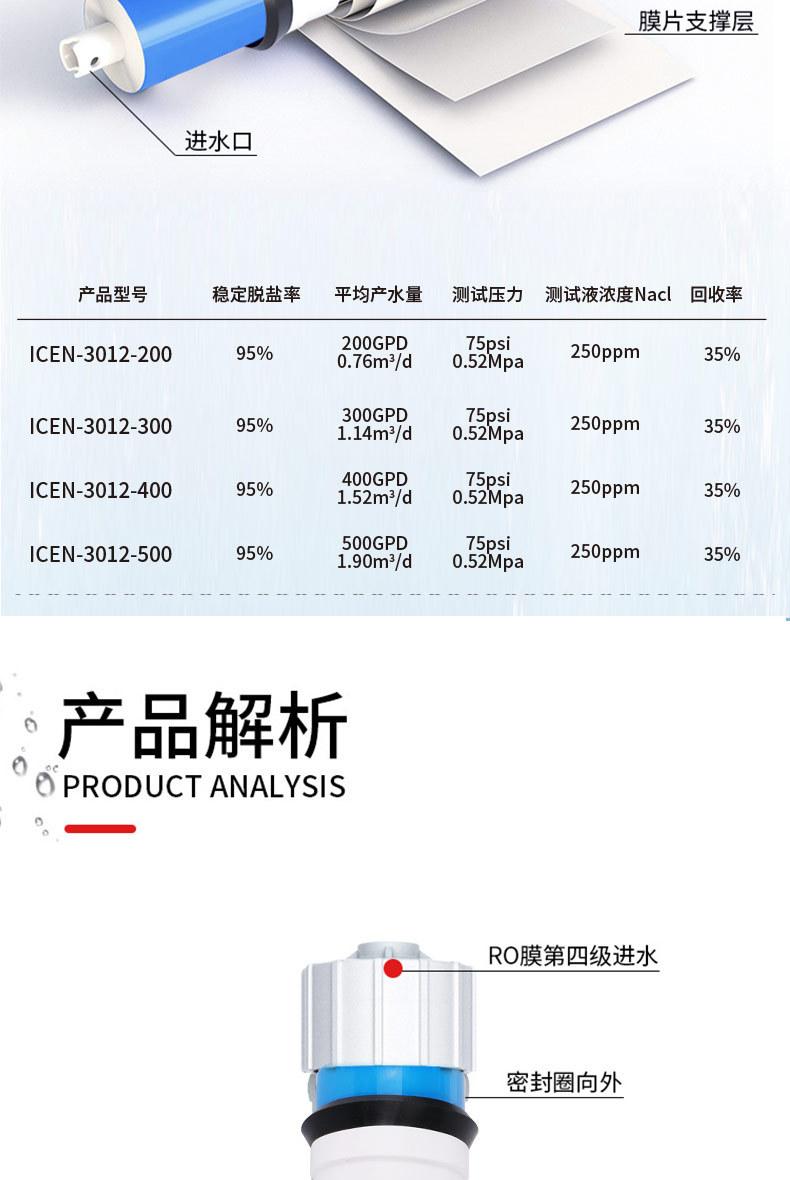 膜片支撑层

进水口

| 产品型号 | 稳定脱盐率 | 平均产水量 | 测试压力 | 测试液浓度Nacl | 回收率 |
|---|---|---|---|---|---|
| ICEN-3012-200 | 95% | 200GPD 0.76m³/d | 75psi 0.52Mpa | 250ppm | 35% |
| ICEN-3012-300 | 95% | 300GPD 1.14m³/d | 75psi 0.52Mpa | 250ppm | 35% |
| ICEN-3012-400 | 95% | 400GPD 1.52m³/d | 75psi 0.52Mpa | 250ppm | 35% |
| ICEN-3012-500 | 95% | 500GPD 1.90m³/d | 75psi 0.52Mpa | 250ppm | 35% |

产品解析
PRODUCT ANALYSIS

RO膜第四级进水

密封圈向外